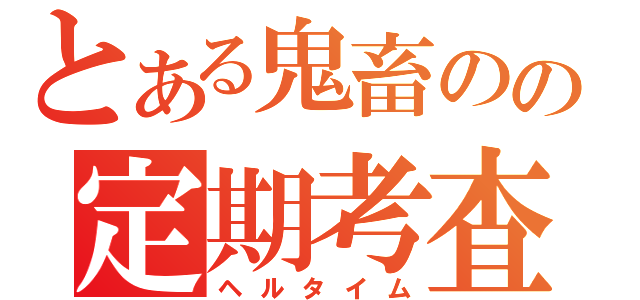 とある鬼畜のの
定期考査
ヘルタイム